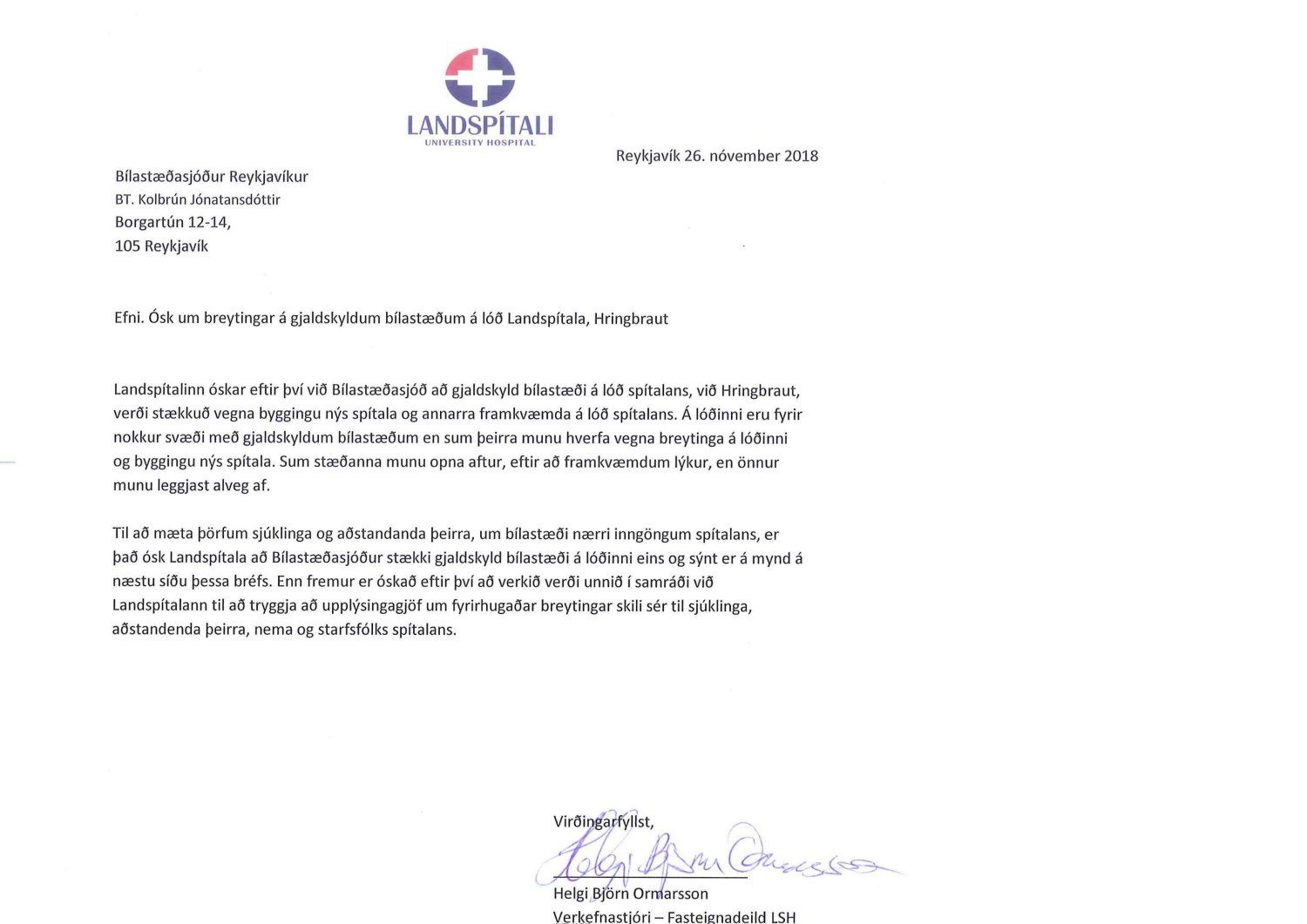 LANDSPÍTALI
UNIVERSITY HOSPITAL

Reykjavík 26. nóvember 2018

Bílastæðasjóður Reykjavíkur
BT. Kolbrún Jónatansdóttir
Borgartún 12-14,
105 Reykjavík

Efni. Ósk um breytingar á gjaldskyldum bílastæðum á lóð Landspítala, Hringbraut

Landspítalinn óskar eftir því við Bílastæðasjóð að gjaldskyld bílastæði á lóð spítalans, við Hringbraut, verði stækkuð vegna byggingu nýs spítala og annarra framkvæmda á lóð spítalans. Á lóðinni eru fyrir nokkur svæði með gjaldskyldum bílastæðum en sum þeirra munu hverfa vegna breytinga á lóðinni og byggingu nýs spítala. Sum stæðanna munu opna aftur, eftir að framkvæmdum lýkur, en önnur munu leggjast alveg af.

Til að mæta þörfum sjúklinga og aðstandanda þeirra, um bílastæði nærri inngöngum spítalans, er það ósk Landspítala að Bílastæðasjóður stækki gjaldskyld bílastæði á lóðinni eins og sýnt er á mynd á næstu síðu þessa bréfs. Enn fremur er óskað eftir því að verkið verði unnið í samráði við Landspítalann til að tryggja að upplýsingagjöf um fyrirhugaðar breytingar skili sér til sjúklinga, aðstandenda þeirra, nema og starfsfólks spítalans.

Virðingarfyllst,

Helgi Björn Ormarsson

Helgi Björn Ormarsson
Verkefnastjóri – Fasteignadeild LSH